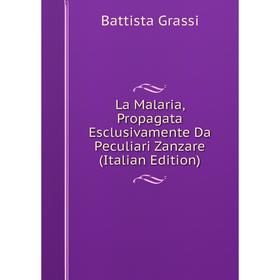 Battista Grassi

La Malaria, Propagata Esclusivamente Da Peculiari Zanzare (Italian Edition)